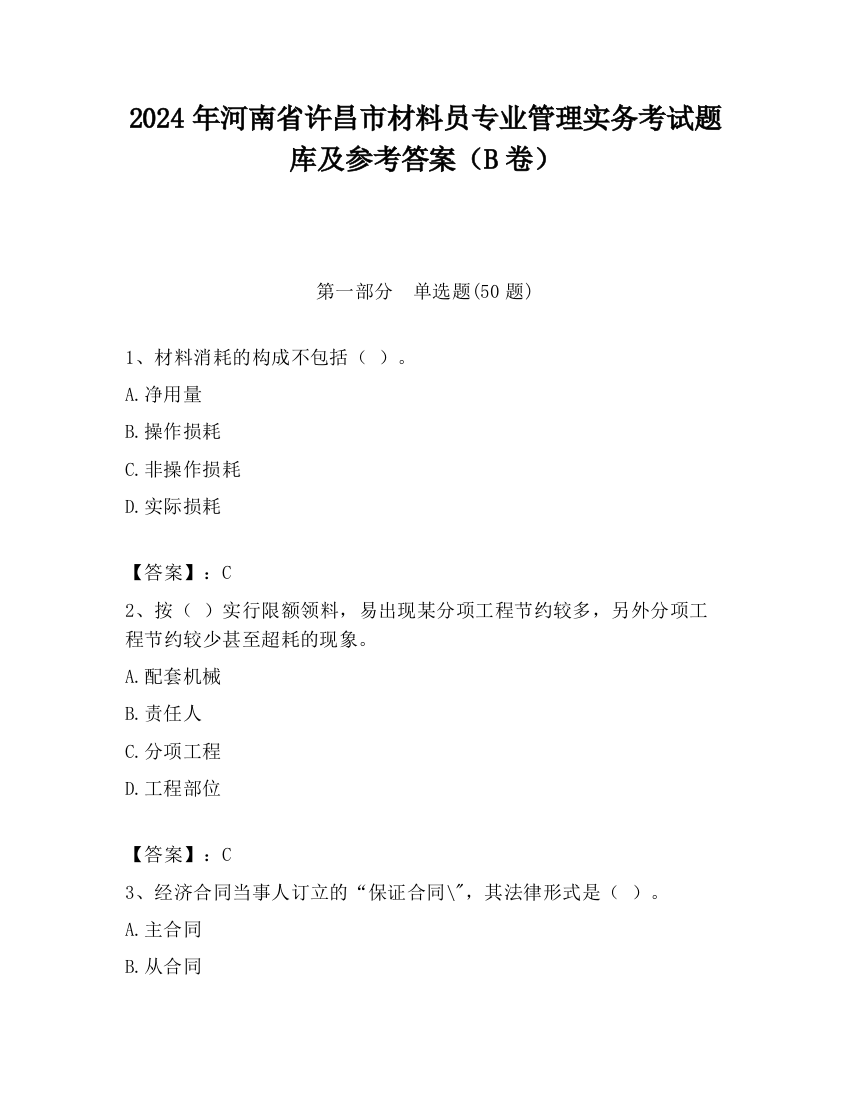 2024 年河南省许昌市材料员专业管理实务考试题库及参考答案（B 卷）

第一部分　单选题(50 题)

1、材料消耗的构成不包括（ ）。

A.净用量

B.操作损耗

C.非操作损耗

D.实际损耗

【答案】：C

2、按（ ）实行限额领料，易出现某分项工程节约较多，另外分项工程节约较少甚至超耗的现象。

A.配套机械

B.责任人

C.分项工程

D.工程部位

【答案】：C

3、经济合同当事人订立的“保证合同\"，其法律形式是（ ）。

A.主合同

B.从合同